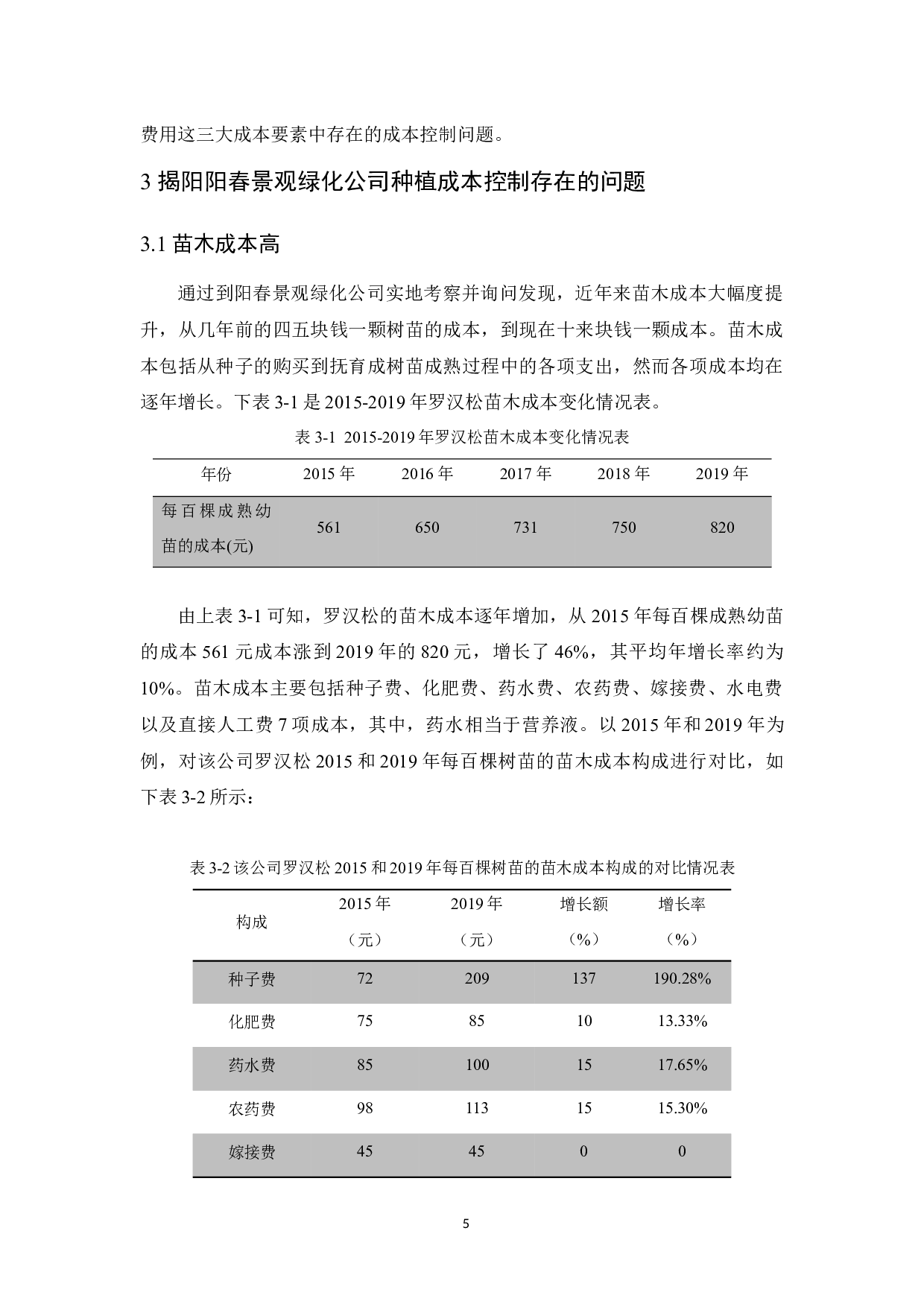 费用这三大成本要素中存在的成本控制问题。

3 揭阳阳春景观绿化公司种植成本控制存在的问题

3.1 苗木成本高

通过到阳春景观绿化公司实地考察并询问发现，近年来苗木成本大幅度提升，从几年前的四五块钱一颗树苗的成本，到现在十来块钱一颗成本。苗木成本包括从种子的购买到抚育成树苗成熟过程中的各项支出，然而各项成本均在逐年增长。下表 3-1 是 2015-2019 年罗汉松苗木成本变化情况表。

表 3-1 2015-2019 年罗汉松苗木成本变化情况表

| 年份 | 2015 年 | 2016 年 | 2017 年 | 2018 年 | 2019 年 |
|---|---|---|---|---|---|
| 每百棵成熟幼苗的成本(元) | 561 | 650 | 731 | 750 | 820 |

由上表 3-1 可知，罗汉松的苗木成本逐年增加，从 2015 年每百棵成熟幼苗的成本 561 元成本涨到 2019 年的 820 元，增长了 46%，其平均年增长率约为 10%。苗木成本主要包括种子费、化肥费、药水费、农药费、嫁接费、水电费以及直接人工费 7 项成本，其中，药水相当于营养液。以 2015 年和 2019 年为例，对该公司罗汉松 2015 和 2019 年每百棵树苗的苗木成本构成进行对比，如下表 3-2 所示：

表 3-2 该公司罗汉松 2015 和 2019 年每百棵树苗的苗木成本构成的对比情况表

| 构成 | 2015 年（元） | 2019 年（元） | 增长额（%） | 增长率（%） |
|---|---|---|---|---|
| 种子费 | 72 | 209 | 137 | 190.28% |
| 化肥费 | 75 | 85 | 10 | 13.33% |
| 药水费 | 85 | 100 | 15 | 17.65% |
| 农药费 | 98 | 113 | 15 | 15.30% |
| 嫁接费 | 45 | 45 | 0 | 0 |

5